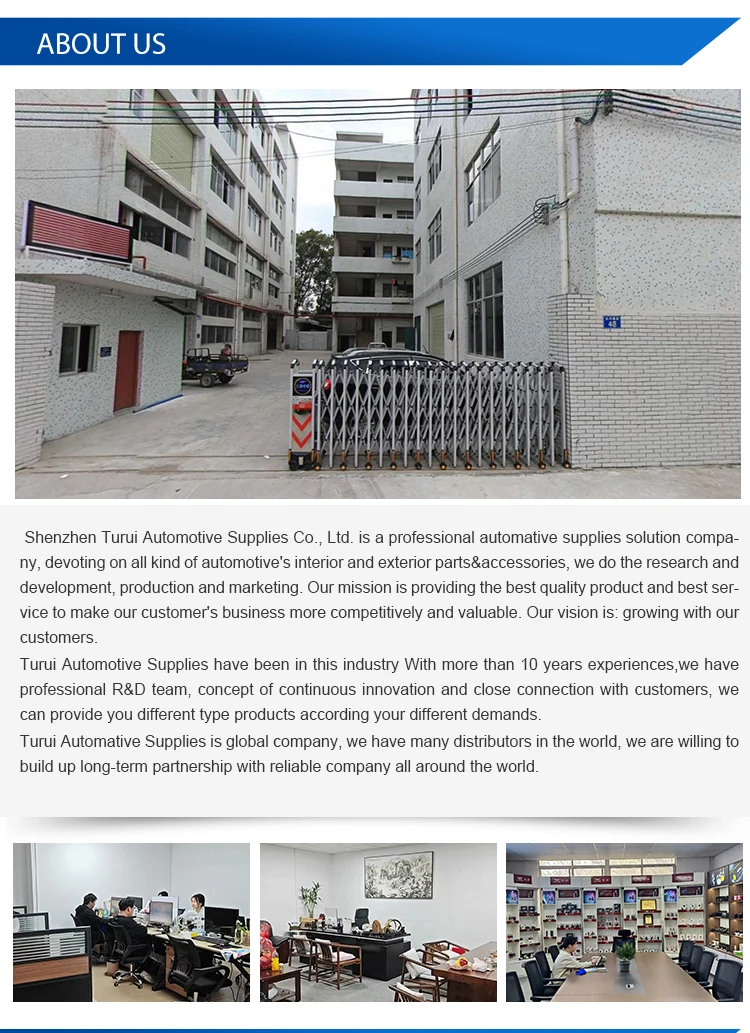 ABOUT US

48

Shenzhen Turui Automotive Supplies Co., Ltd. is a professional automative supplies solution company, devoting on all kind of automotive's interior and exterior parts&accessories, we do the research and development, production and marketing. Our mission is providing the best quality product and best service to make our customer's business more competitively and valuable. Our vision is: growing with our customers.
Turui Automotive Supplies have been in this industry With more than 10 years experiences,we have professional R&D team, concept of continuous innovation and close connection with customers, we can provide you different type products according your different demands.
Turui Automative Supplies is global company, we have many distributors in the world, we are willing to build up long-term partnership with reliable company all around the world.